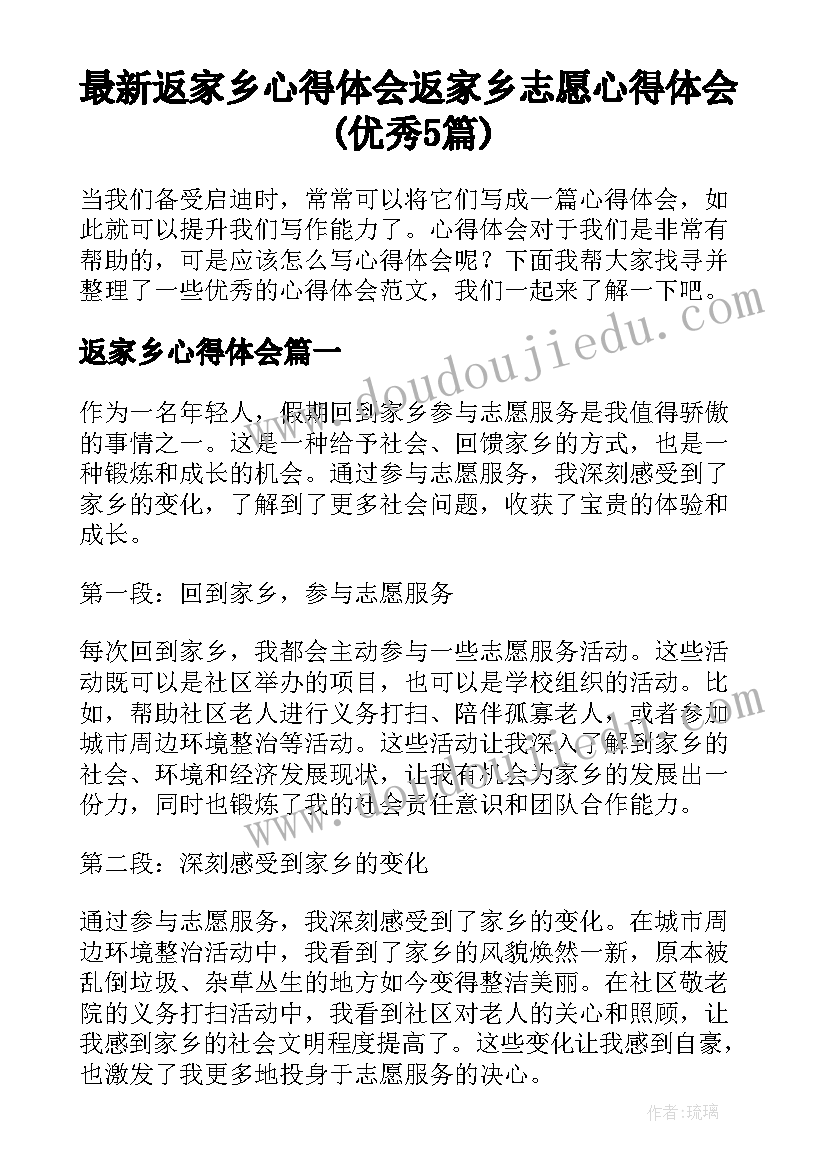 最新返家乡心得体会返家乡志愿心得体会(优秀5篇)

当我们备受启迪时，常常可以将它们写成一篇心得体会，如此就可以提升我们写作能力了。心得体会对于我们是非常有帮助的，可是应该怎么写心得体会呢？下面我帮大家找寻并整理了一些优秀的心得体会范文，我们一起来了解一下吧。

www.doudoujiedu.com

返家乡心得体会篇一

作为一名年轻人，假期回到家乡参与志愿服务是我值得骄傲的事情之一。这是一种给予社会、回馈家乡的方式，也是一种锻炼和成长的机会。通过参与志愿服务，我深刻感受到了家乡的变化，了解到了更多社会问题，收获了宝贵的体验和成长。

第一段：回到家乡，参与志愿服务

每次回到家乡，我都会主动参与一些志愿服务活动。这些活动既可以是社区举办的项目，也可以是学校组织的活动。比如，帮助社区老人进行义务打扫、陪伴孤寡老人，或者参加城市周边环境整治等活动。这些活动让我深入了解到家乡的社会、环境和经济发展现状，让我有机会为家乡的发展出一份力，同时也锻炼了我的社会责任意识和团队合作能力。

第二段：深刻感受到家乡的变化

通过参与志愿服务，我深刻感受到了家乡的变化。在城市周边环境整治活动中，我看到了家乡的风貌焕然一新，原本被乱倒垃圾、杂草丛生的地方如今变得整洁美丽。在社区敬老院的义务打扫活动中，我看到社区对老人的关心和照顾，让我感到家乡的社会文明程度提高了。这些变化让我感到自豪，也激发了我更多地投身于志愿服务的决心。

作者:琉璃